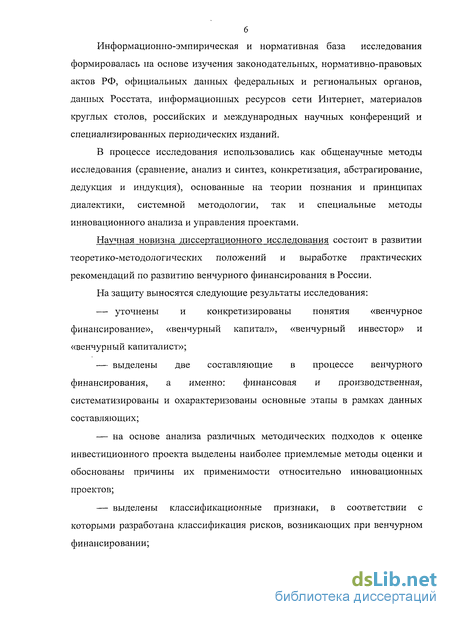 6

Информационно-эмпирическая и нормативная база исследования формировалась на основе изучения законодательных, нормативно-правовых актов РФ, официальных данных федеральных и региональных органов, данных Росстата, информационных ресурсов сети Интернет, материалов круглых столов, российских и международных научных конференций и специализированных периодических изданий.

В процессе исследования использовались как общенаучные методы исследования (сравнение, анализ и синтез, конкретизация, абстрагирование, дедукция и индукция), основанные на теории познания и принципах диалектики, системной методологии, так и специальные методы инновационного анализа и управления проектами.

Научная новизна диссертационного исследования состоит в развитии теоретико-методологических положений и выработке практических рекомендаций по развитию венчурного финансирования в России.

На защиту выносятся следующие результаты исследования:

— уточнены и конкретизированы понятия «венчурное финансирование», «венчурный капитал», «венчурный инвестор» и «венчурный капиталист»;

— выделены две составляющие в процессе венчурного финансирования, а именно: финансовая и производственная, систематизированы и охарактеризованы основные этапы в рамках данных составляющих;

— на основе анализа различных методических подходов к оценке инвестиционного проекта выделены наиболее приемлемые методы оценки и обоснованы причины их применимости относительно инновационных проектов;

— выделены классификационные признаки, в соответствии с которыми разработана классификация рисков, возникающих при венчурном финансировании;

dsLib.net
библиотека диссертаций